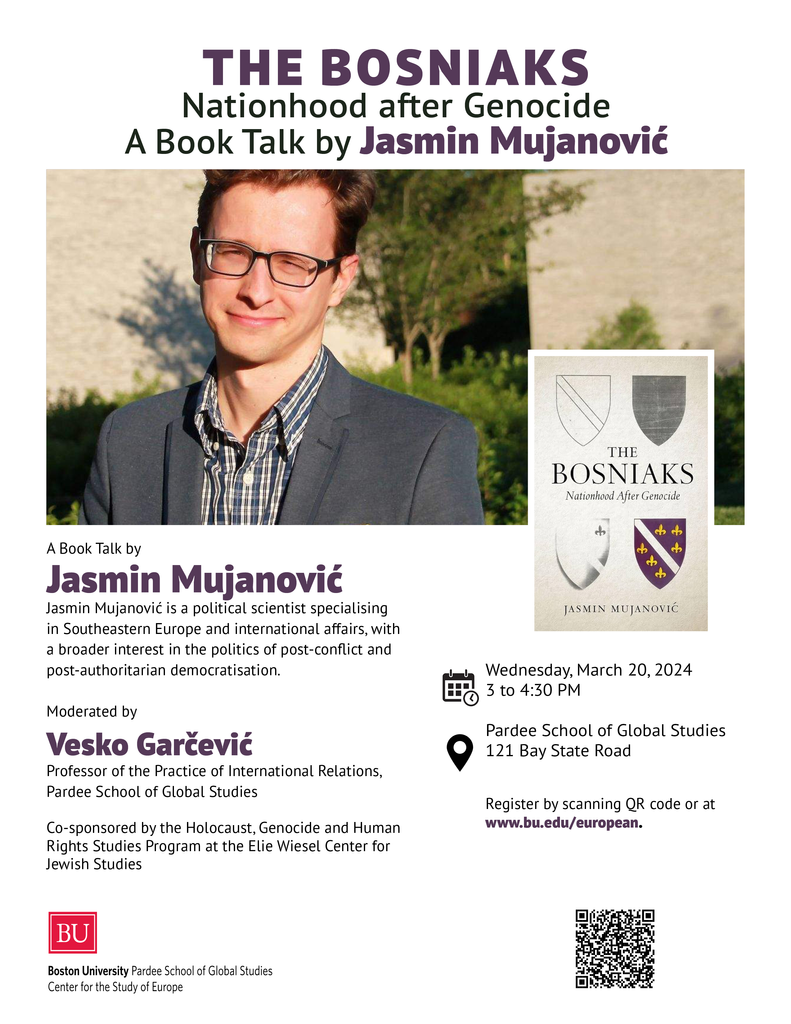 THE BOSNIAKS
Nationhood after Genocide
A Book Talk by Jasmin Mujanović

THE BOSNIAKS
Nationhood After Genocide
JASMIN MUJANOVIĆ

A Book Talk by
Jasmin Mujanović
Jasmin Mujanović is a political scientist specialising in Southeastern Europe and international affairs, with a broader interest in the politics of post-conflict and post-authoritarian democratisation.

Moderated by
Vesko Garčević
Professor of the Practice of International Relations, Pardee School of Global Studies

Co-sponsored by the Holocaust, Genocide and Human Rights Studies Program at the Elie Wiesel Center for Jewish Studies

Wednesday, March 20, 2024
3 to 4:30 PM

Pardee School of Global Studies
121 Bay State Road

Register by scanning QR code or at www.bu.edu/european.

BU
Boston University Pardee School of Global Studies
Center for the Study of Europe